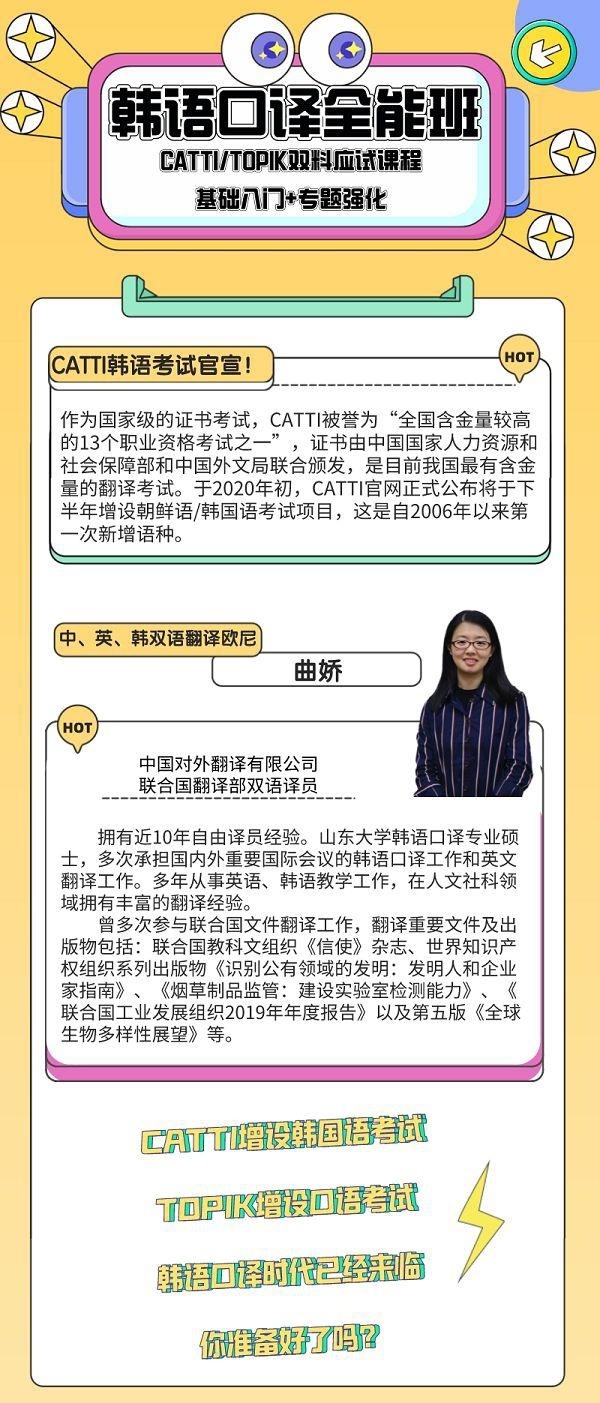 韩语口译全能班
CATTI/TOPIK双料应试课程
基础入门+专题强化

CATTI韩语考试官宣！
HOT

作为国家级的证书考试，CATTI被誉为“全国含金量较高的13个职业资格考试之一”，证书由中国国家人力资源和社会保障部和中国外文局联合颁发，是目前我国最有含金量的翻译考试。于2020年初，CATTI官网正式公布将于下半年增设朝鲜语/韩国语考试项目，这是自2006年以来第一次新增语种。

中、英、韩双语翻译欧尼
曲娇

HOT
中国对外翻译有限公司
联合国翻译部双语译员

拥有近10年自由译员经验。山东大学韩语口译专业硕士，多次承担国内外重要国际会议的韩语口译工作和英文翻译工作。多年从事英语、韩语教学工作，在人文社科领域拥有丰富的翻译经验。

曾多次参与联合国文件翻译工作，翻译重要文件及出版物包括：联合国教科文组织《信使》杂志、世界知识产权组织系列出版物《识别公有领域的发明：发明人和企业家指南》、《烟草制品监管：建设实验室检测能力》、《联合国工业发展组织2019年年度报告》以及第五版《全球生物多样性展望》等。

CATTI增设韩国语考试
TOPIK增设口语考试
韩语口译时代已经来临
你准备好了吗？